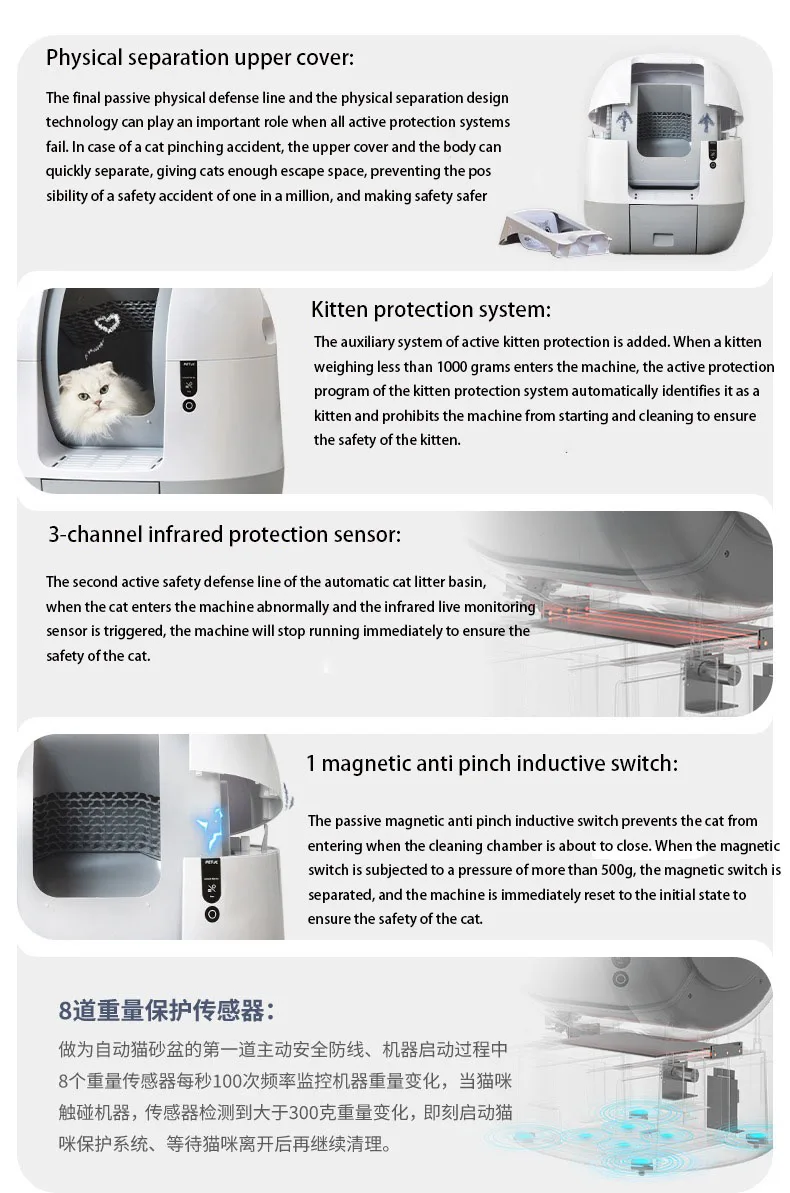 Physical separation upper cover:

The final passive physical defense line and the physical separation design technology can play an important role when all active protection systems fail. In case of a cat pinching accident, the upper cover and the body can quickly separate, giving cats enough escape space, preventing the pos sibility of a safety accident of one in a million, and making safety safer

Kitten protection system:

The auxiliary system of active kitten protection is added. When a kitten weighing less than 1000 grams enters the machine, the active protection program of the kitten protection system automatically identifies it as a kitten and prohibits the machine from starting and cleaning to ensure the safety of the kitten.

3-channel infrared protection sensor:

The second active safety defense line of the automatic cat litter basin, when the cat enters the machine abnormally and the infrared live monitoring sensor is triggered, the machine will stop running immediately to ensure the safety of the cat.

1 magnetic anti pinch inductive switch:

The passive magnetic anti pinch inductive switch prevents the cat from entering when the cleaning chamber is about to close. When the magnetic switch is subjected to a pressure of more than 500g, the magnetic switch is separated, and the machine is immediately reset to the initial state to ensure the safety of the cat.

8道重量保护传感器:

做为自动猫砂盆的第一道主动安全防线、机器启动过程中8个重量传感器每秒100次频率监控机器重量变化，当猫咪触碰机器，传感器检测到大于300克重量变化，即刻启动猫咪保护系统、等待猫咪离开后再继续清理。